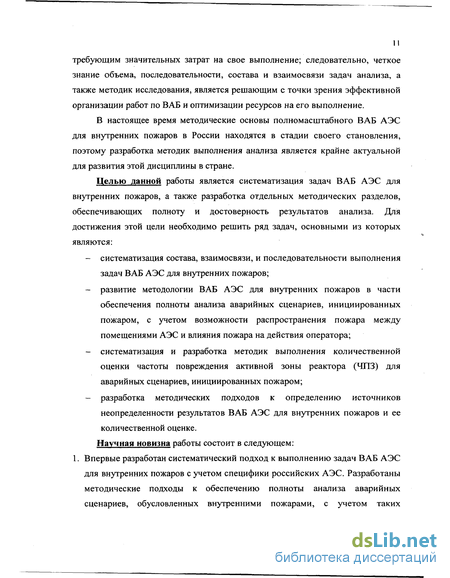 11

требующим значительных затрат на свое выполнение; следовательно, четкое знание объема, последовательности, состава и взаимосвязи задач анализа, а также методик исследования, является решающим с точки зрения эффективной организации работ по ВАБ и оптимизации ресурсов на его выполнение.

В настоящее время методические основы полномасштабного ВАБ АЭС для внутренних пожаров в России находятся в стадии своего становления, поэтому разработка методик выполнения анализа является крайне актуальной для развития этой дисциплины в стране.

Целью данной работы является систематизация задач ВАБ АЭС для внутренних пожаров, а также разработка отдельных методических разделов, обеспечивающих полноту и достоверность результатов анализа. Для достижения этой цели необходимо решить ряд задач, основными из которых являются:

– систематизация состава, взаимосвязи, и последовательности выполнения задач ВАБ АЭС для внутренних пожаров;

– развитие методологии ВАБ АЭС для внутренних пожаров в части обеспечения полноты анализа аварийных сценариев, инициированных пожаром, с учетом возможности распространения пожара между помещениями АЭС и влияния пожара на действия оператора;

– систематизация и разработка методик выполнения количественной оценки частоты повреждения активной зоны реактора (ЧПЗ) для аварийных сценариев, инициированных пожаром;

– разработка методических подходов к определению источников неопределенности результатов ВАБ АЭС для внутренних пожаров и ее количественной оценке.

Научная новизна работы состоит в следующем:

1. Впервые разработан систематический подход к выполнению задач ВАБ АЭС для внутренних пожаров с учетом специфики российских АЭС. Разработаны методические подходы к обеспечению полноты анализа аварийных сценариев, обусловленных внутренними пожарами, с учетом таких

dsLib.net
библиотека диссертаций